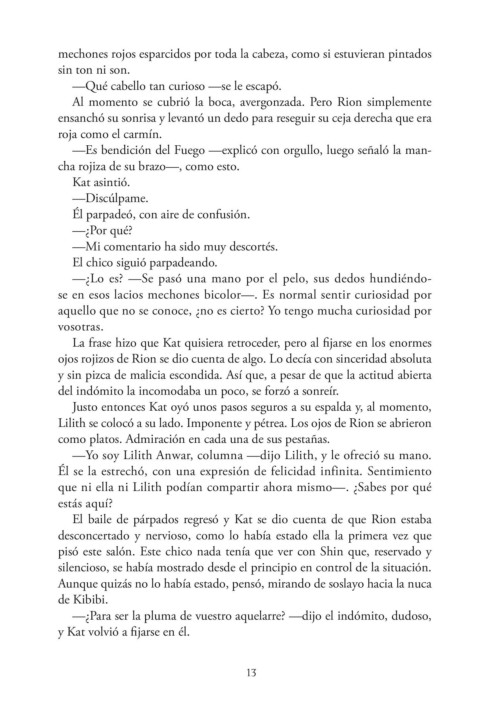 mechones rojos esparcidos por toda la cabeza, como si estuvieran pintados sin ton ni son.

—Qué cabello tan curioso —se le escapó.

Al momento se cubrió la boca, avergonzada. Pero Rion simplemente ensanchó su sonrisa y levantó un dedo para reseguir su ceja derecha que era roja como el carmín.

—Es bendición del Fuego —explicó con orgullo, luego señaló la mancha rojiza de su brazo—, como esto.

Kat asintió.

—Discúlpame.

Él parpadeó, con aire de confusión.

—¿Por qué?

—Mi comentario ha sido muy descortés.

El chico siguió parpadeando.

—¿Lo es? —Se pasó una mano por el pelo, sus dedos hundiéndose en esos lacios mechones bicolor—. Es normal sentir curiosidad por aquello que no se conoce, ¿no es cierto? Yo tengo mucha curiosidad por vosotras.

La frase hizo que Kat quisiera retroceder, pero al fijarse en los enormes ojos rojizos de Rion se dio cuenta de algo. Lo decía con sinceridad absoluta y sin pizca de malicia escondida. Así que, a pesar de que la actitud abierta del indómito la incomodaba un poco, se forzó a sonreír.

Justo entonces Kat oyó unos pasos seguros a su espalda y, al momento, Lilith se colocó a su lado. Imponente y pétrea. Los ojos de Rion se abrieron como platos. Admiración en cada una de sus pestañas.

—Yo soy Lilith Anwar, columna —dijo Lilith, y le ofreció su mano. Él se la estrechó, con una expresión de felicidad infinita. Sentimiento que ni ella ni Lilith podían compartir ahora mismo—. ¿Sabes por qué estás aquí?

El baile de párpados regresó y Kat se dio cuenta de que Rion estaba desconcertado y nervioso, como lo había estado ella la primera vez que pisó este salón. Este chico nada tenía que ver con Shin que, reservado y silencioso, se había mostrado desde el principio en control de la situación. Aunque quizás no lo había estado, pensó, mirando de soslayo hacia la nuca de Kibibi.

—¿Para ser la pluma de vuestro aquelarre? —dijo el indómito, dudoso, y Kat volvió a fijarse en él.

13